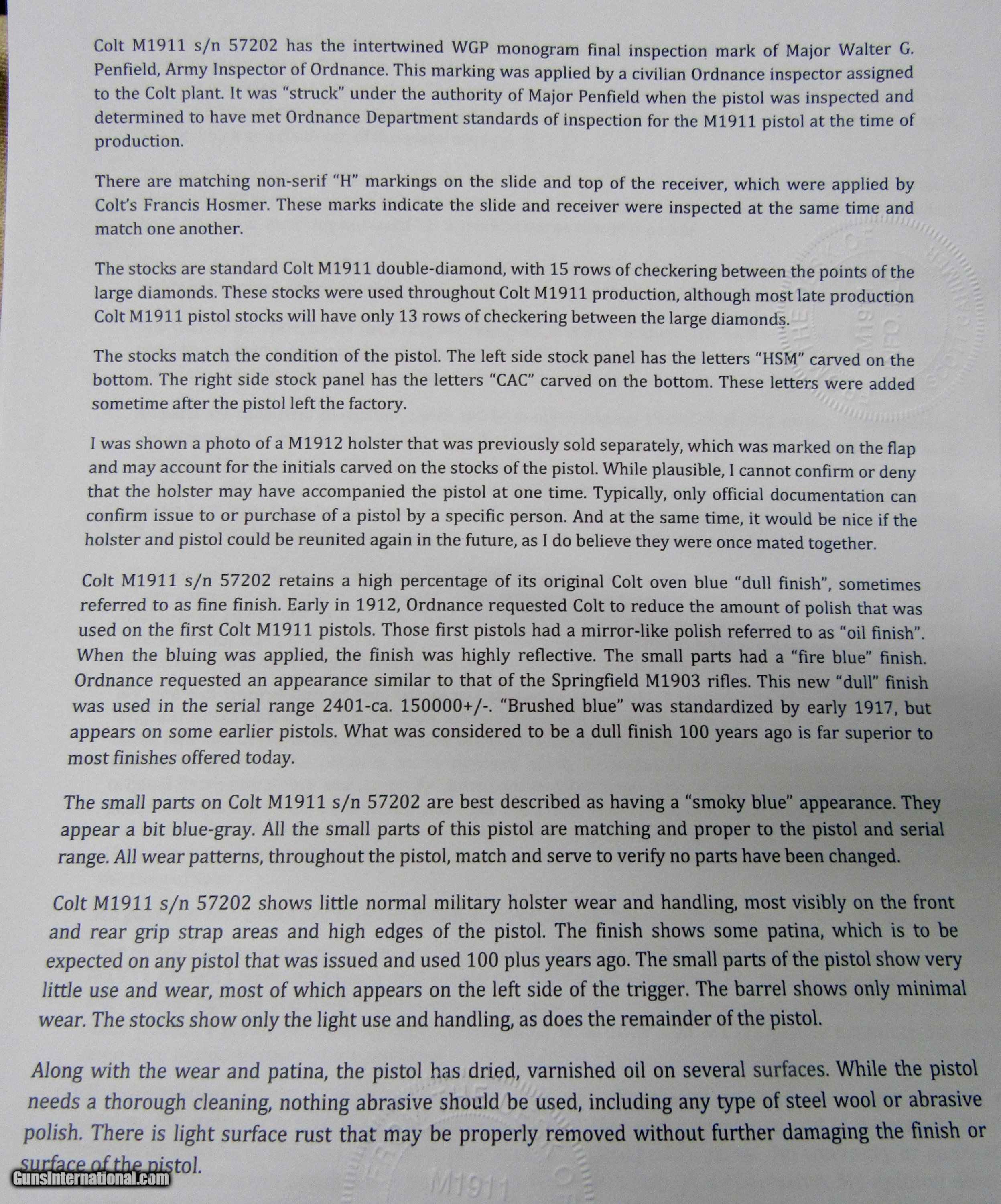 Colt M1911 s/n 57202 has the intertwined WGP monogram final inspection mark of Major Walter G. Penfield, Army Inspector of Ordnance. This marking was applied by a civilian Ordnance inspector assigned to the Colt plant. It was "struck" under the authority of Major Penfield when the pistol was inspected and determined to have met Ordnance Department standards of inspection for the M1911 pistol at the time of production.

There are matching non-serif "H" markings on the slide and top of the receiver, which were applied by Colt's Francis Hosmer. These marks indicate the slide and receiver were inspected at the same time and match one another.

The stocks are standard Colt M1911 double-diamond, with 15 rows of checkering between the points of the large diamonds. These stocks were used throughout Colt M1911 production, although most late production Colt M1911 pistol stocks will have only 13 rows of checkering between the large diamonds.

The stocks match the condition of the pistol. The left side stock panel has the letters "HSM" carved on the bottom. The right side stock panel has the letters "CAC" carved on the bottom. These letters were added sometime after the pistol left the factory.

I was shown a photo of a M1912 holster that was previously sold separately, which was marked on the flap and may account for the initials carved on the stocks of the pistol. While plausible, I cannot confirm or deny that the holster may have accompanied the pistol at one time. Typically, only official documentation can confirm issue to or purchase of a pistol by a specific person. And at the same time, it would be nice if the holster and pistol could be reunited again in the future, as I do believe they were once mated together.

Colt M1911 s/n 57202 retains a high percentage of its original Colt oven blue "dull finish", sometimes referred to as fine finish. Early in 1912, Ordnance requested Colt to reduce the amount of polish that was used on the first Colt M1911 pistols. Those first pistols had a mirror-like polish referred to as "oil finish". When the bluing was applied, the finish was highly reflective. The small parts had a "fire blue" finish. Ordnance requested an appearance similar to that of the Springfield M1903 rifles. This new "dull" finish was used in the serial range 2401-ca. 150000+/-. "Brushed blue" was standardized by early 1917, but appears on some earlier pistols. What was considered to be a dull finish 100 years ago is far superior to most finishes offered today.

The small parts on Colt M1911 s/n 57202 are best described as having a "smoky blue" appearance. They appear a bit blue-gray. All the small parts of this pistol are matching and proper to the pistol and serial range. All wear patterns, throughout the pistol, match and serve to verify no parts have been changed.

Colt M1911 s/n 57202 shows little normal military holster wear and handling, most visibly on the front and rear grip strap areas and high edges of the pistol. The finish shows some patina, which is to be expected on any pistol that was issued and used 100 plus years ago. The small parts of the pistol show very little use and wear, most of which appears on the left side of the trigger. The barrel shows only minimal wear. The stocks show only the light use and handling, as does the remainder of the pistol.

Along with the wear and patina, the pistol has dried, varnished oil on several surfaces. While the pistol needs a thorough cleaning, nothing abrasive should be used, including any type of steel wool or abrasive polish. There is light surface rust that may be properly removed without further damaging the finish or surface of the pistol.

GunsInternational.com

M1911